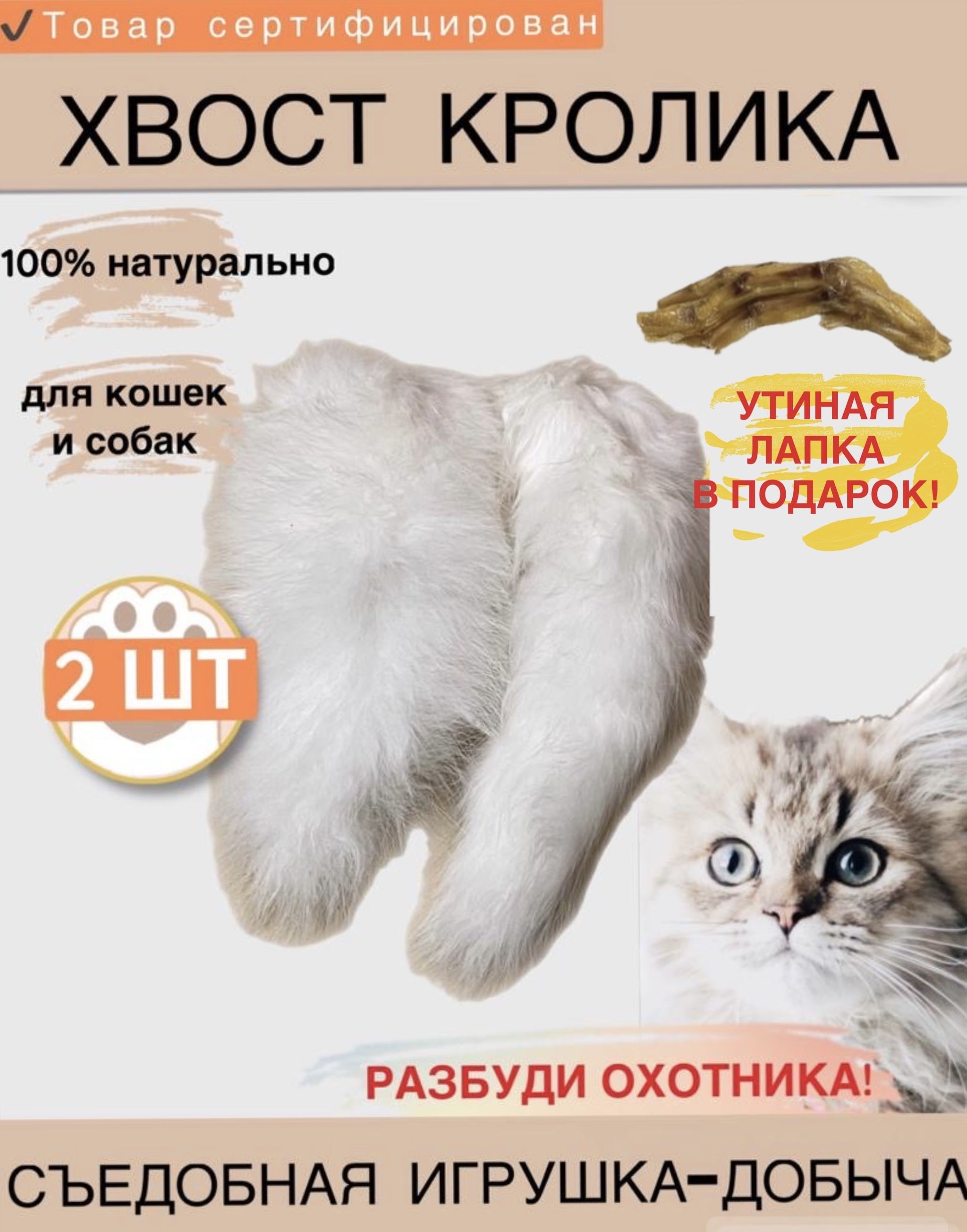 ✓Товар сертифицирован

ХВОСТ КРОЛИКА

100% натурально

для кошек и собак

УТИНАЯ ЛАПКА В ПОДАРОК!

2 ШТ

РАЗБУДИ ОХОТНИКА!

СЪЕДОБНАЯ ИГРУШКА-ДОБЫЧА